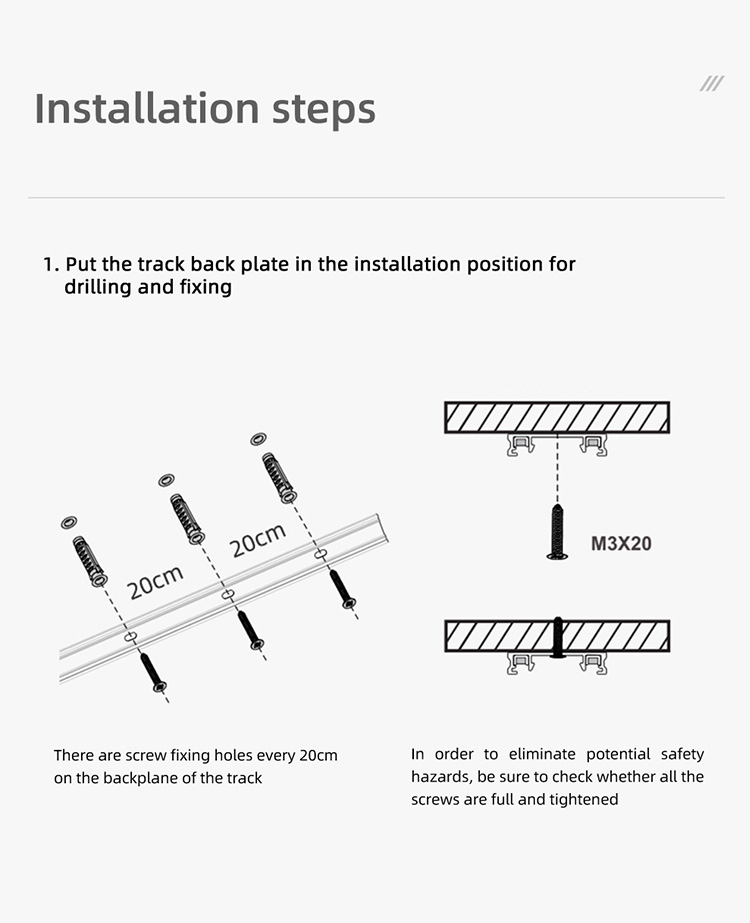 Installation steps

///

1. Put the track back plate in the installation position for drilling and fixing

20cm

20cm

M3X20

There are screw fixing holes every 20cm on the backplane of the track

In order to eliminate potential safety hazards, be sure to check whether all the screws are full and tightened